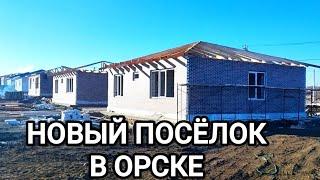 НОВЫЙ ПОСЁЛОК
В ОРСКЕ